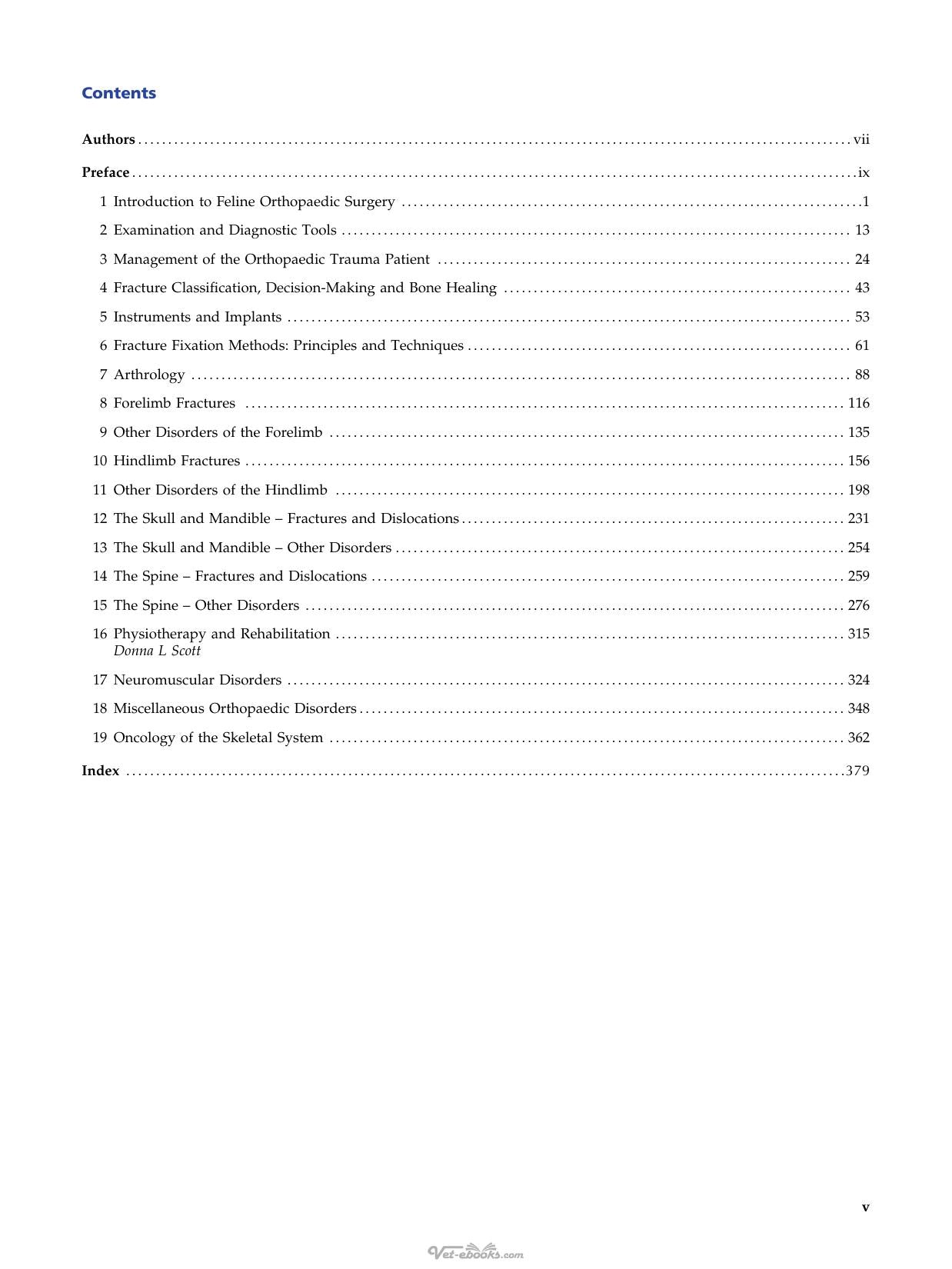 Contents

Authors vii

Preface ix

1 Introduction to Feline Orthopaedic Surgery 1

2 Examination and Diagnostic Tools 13

3 Management of the Orthopaedic Trauma Patient 24

4 Fracture Classification, Decision-Making and Bone Healing 43

5 Instruments and Implants 53

6 Fracture Fixation Methods: Principles and Techniques 61

7 Arthrology 88

8 Forelimb Fractures 116

9 Other Disorders of the Forelimb 135

10 Hindlimb Fractures 156

11 Other Disorders of the Hindlimb 198

12 The Skull and Mandible – Fractures and Dislocations 231

13 The Skull and Mandible – Other Disorders 254

14 The Spine – Fractures and Dislocations 259

15 The Spine – Other Disorders 276

16 Physiotherapy and Rehabilitation 315
Donna L Scott

17 Neuromuscular Disorders 324

18 Miscellaneous Orthopaedic Disorders 348

19 Oncology of the Skeletal System 362

Index 379

v

Vet-ebooks.com